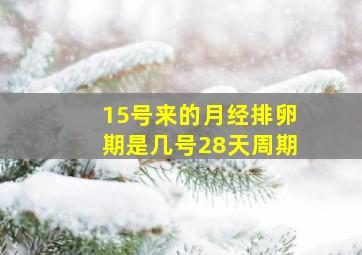 15号来的月经排卵期是几号28天周期